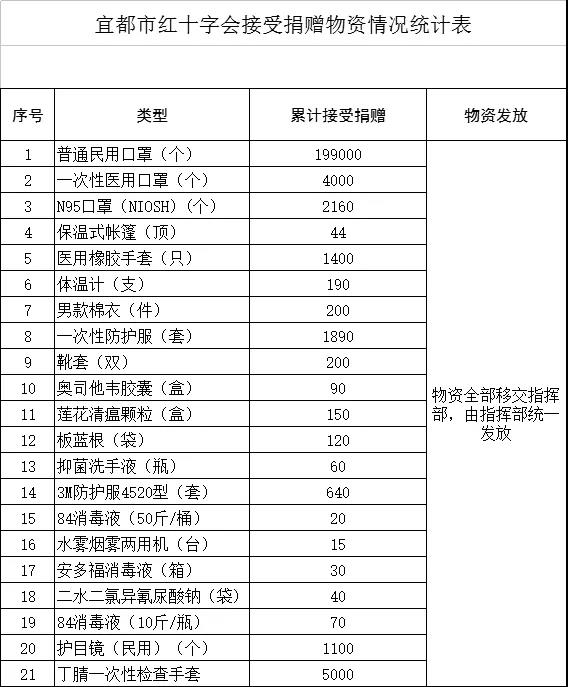 宜都市红十字会接受捐赠物资情况统计表

| 序号 | 类型 | 累计接受捐赠 | 物资发放 |
|---|---|---|---|
| 1 | 普通民用口罩（个） | 199000 | 物资全部移交指挥部，由指挥部统一发放 |
| 2 | 一次性医用口罩（个） | 4000 | |
| 3 | N95口罩（NIOSH）（个） | 2160 | |
| 4 | 保温式帐篷（顶） | 44 | |
| 5 | 医用橡胶手套（只） | 1400 | |
| 6 | 体温计（支） | 190 | |
| 7 | 男款棉衣（件） | 200 | |
| 8 | 一次性防护服（套） | 1890 | |
| 9 | 靴套（双） | 200 | |
| 10 | 奥司他韦胶囊（盒） | 90 | |
| 11 | 莲花清瘟颗粒（盒） | 150 | |
| 12 | 板蓝根（袋） | 120 | |
| 13 | 抑菌洗手液（瓶） | 60 | |
| 14 | 3M防护服4520型（套） | 640 | |
| 15 | 84消毒液（50斤/桶） | 20 | |
| 16 | 水雾烟雾两用机（台） | 15 | |
| 17 | 安多福消毒液（箱） | 30 | |
| 18 | 二水二氯异氰尿酸钠（袋） | 40 | |
| 19 | 84消毒液（10斤/瓶） | 70 | |
| 20 | 护目镜（民用）（个） | 1100 | |
| 21 | 丁腈一次性检查手套 | 5000 | |